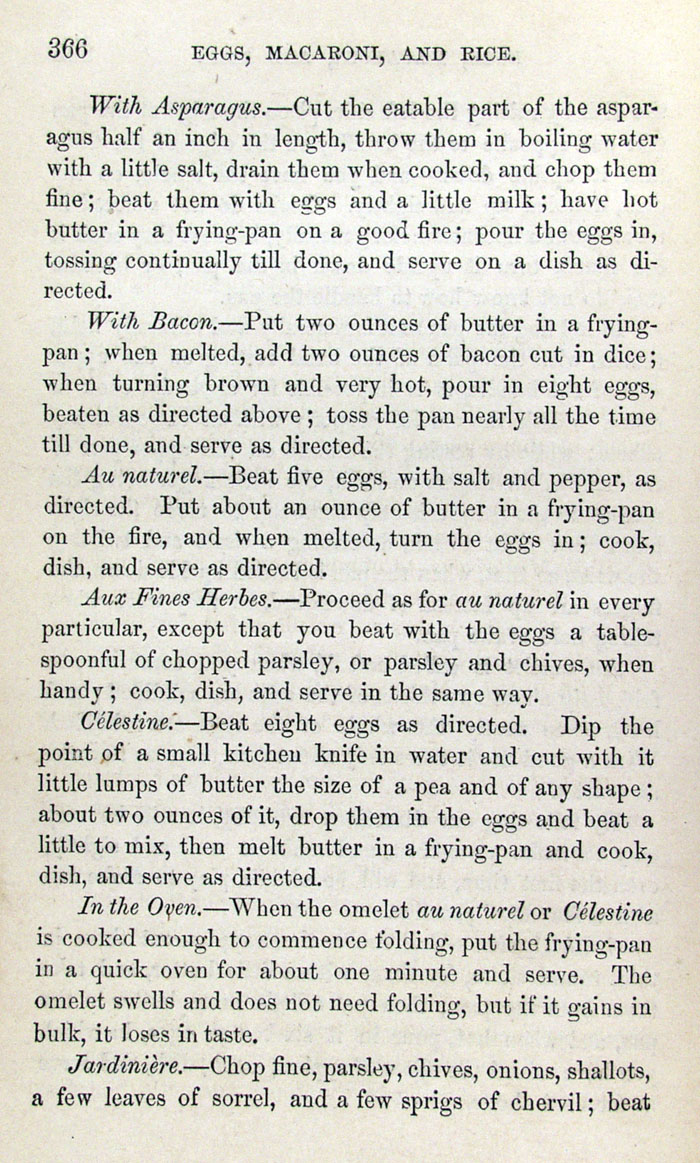 366 EGGS, MACARONI, AND RICE.

With Asparagus.—Cut the eatable part of the asparagus half an inch in length, throw them in boiling water with a little salt, drain them when cooked, and chop them fine; beat them with eggs and a little milk; have hot butter in a frying-pan on a good fire; pour the eggs in, tossing continually till done, and serve on a dish as directed.

With Bacon.—Put two ounces of butter in a frying-pan; when melted, add two ounces of bacon cut in dice; when turning brown and very hot, pour in eight eggs, beaten as directed above; toss the pan nearly all the time till done, and serve as directed.

Au naturel.—Beat five eggs, with salt and pepper, as directed. Put about an ounce of butter in a frying-pan on the fire, and when melted, turn the eggs in; cook, dish, and serve as directed.

Aux Fines Herbes.—Proceed as for au naturel in every particular, except that you beat with the eggs a tablespoonful of chopped parsley, or parsley and chives, when handy; cook, dish, and serve in the same way.

Célestine.—Beat eight eggs as directed. Dip the point of a small kitchen knife in water and cut with it little lumps of butter the size of a pea and of any shape; about two ounces of it, drop them in the eggs and beat a little to mix, then melt butter in a frying-pan and cook, dish, and serve as directed.

In the Oven.—When the omelet au naturel or Célestine is cooked enough to commence folding, put the frying-pan in a quick oven for about one minute and serve. The omelet swells and does not need folding, but if it gains in bulk, it loses in taste.

Jardinière.—Chop fine, parsley, chives, onions, shallots, a few leaves of sorrel, and a few sprigs of chervil; beat